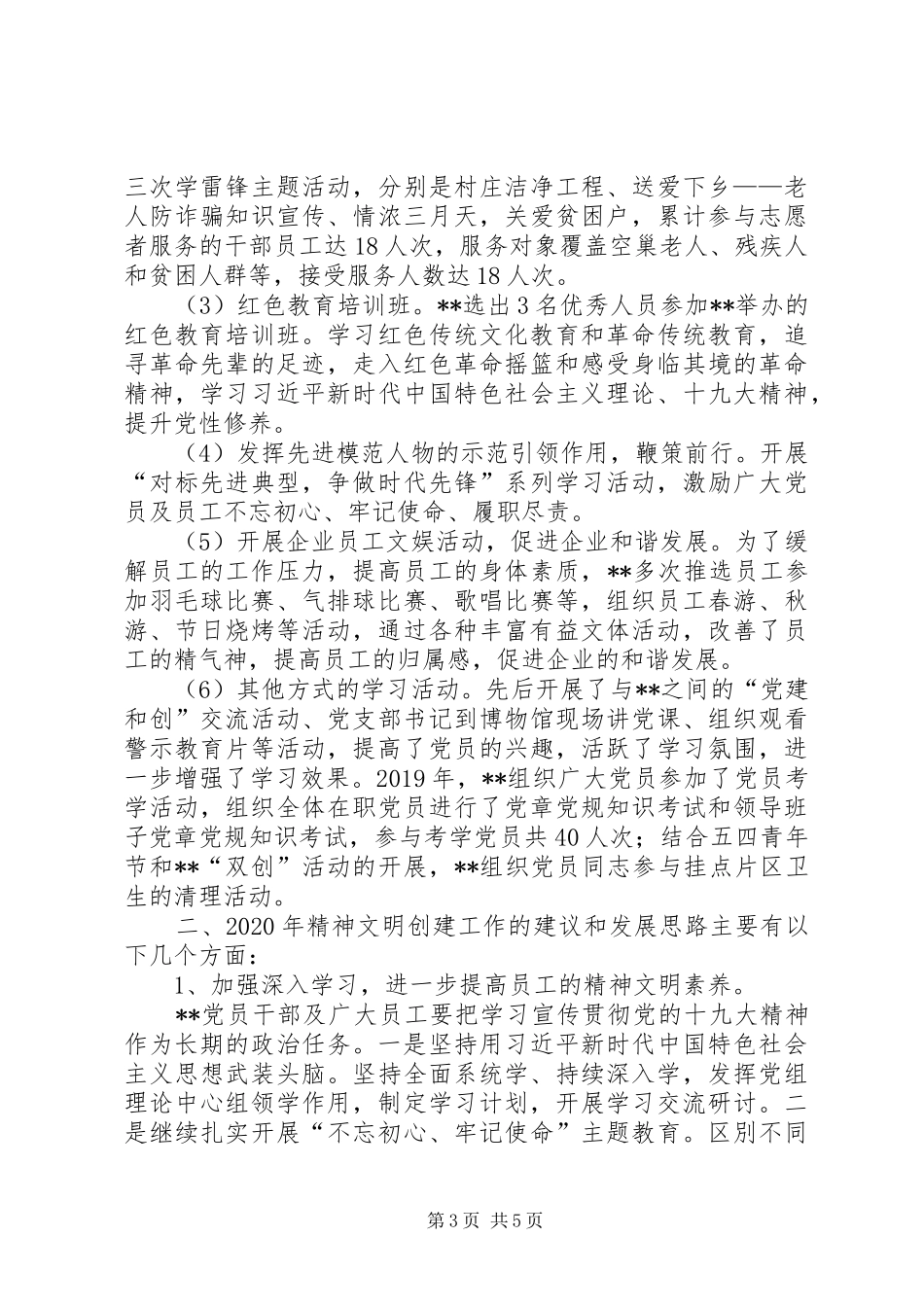 三次学雷锋主题活动，分别是村庄洁净工程、送爱下乡——老人防诈骗知识宣传、情浓三月天，关爱贫困户，累计参与志愿者服务的干部员工达18人次，服务对象覆盖空巢老人、残疾人和贫困人群等，接受服务人数达18人次。

（3）红色教育培训班。**选出3名优秀人员参加**举办的红色教育培训班。学习红色传统文化教育和革命传统教育，追寻革命先辈的足迹，走入红色革命摇篮和感受身临其境的革命精神，学习习近平新时代中国特色社会主义理论、十九大精神，提升党性修养。

（4）发挥先进模范人物的示范引领作用，鞭策前行。开展“对标先进典型，争做时代先锋”系列学习活动，激励广大党员及员工不忘初心、牢记使命、履职尽责。

（5）开展企业员工文娱活动，促进企业和谐发展。为了缓解员工的工作压力，提高员工的身体素质，**多次推选员工参加羽毛球比赛、气排球比赛、歌唱比赛等，组织员工春游、秋游、节日烧烤等活动，通过各种丰富有益文体活动，改善了员工的精气神，提高员工的归属感，促进企业的和谐发展。

（6）其他方式的学习活动。先后开展了与**之间的“党建和创”交流活动、党支部书记到博物馆现场讲党课、组织观看警示教育片等活动，提高了党员的兴趣，活跃了学习氛围，进一步增强了学习效果。2019年，**组织广大党员参加了党员考学活动，组织全体在职党员进行了党章党规知识考试和领导班子党章党规知识考试，参与考学党员共40人次；结合五四青年节和**“双创”活动的开展，**组织党员同志参与挂点片区卫生的清理活动。

二、2020年精神文明创建工作的建议和发展思路主要有以下几个方面：

1、加强深入学习，进一步提高员工的精神文明素养。

**党员干部及广大员工要把学习宣传贯彻党的十九大精神作为长期的政治任务。一是坚持用习近平新时代中国特色社会主义思想武装头脑。坚持全面系统学、持续深入学，发挥党组理论中心组领学作用，制定学习计划，开展学习交流研讨。二是继续扎实开展“不忘初心、牢记使命”主题教育。区别不同

第3页 共5页